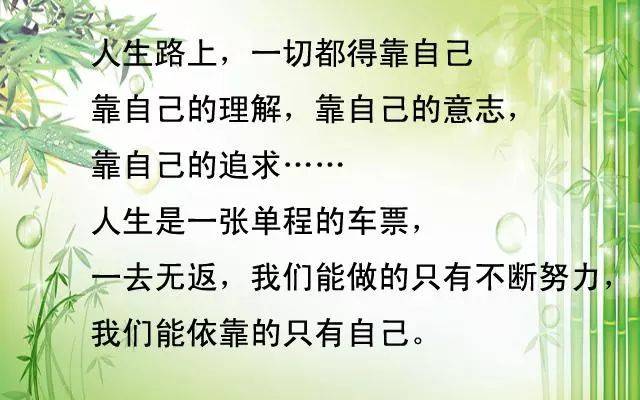 人生路上，一切都得靠自己
靠自己的理解，靠自己的意志，
靠自己的追求……
人生是一张单程的车票，
一去无返，我们能做的只有不断努力，
我们能依靠的只有自己。